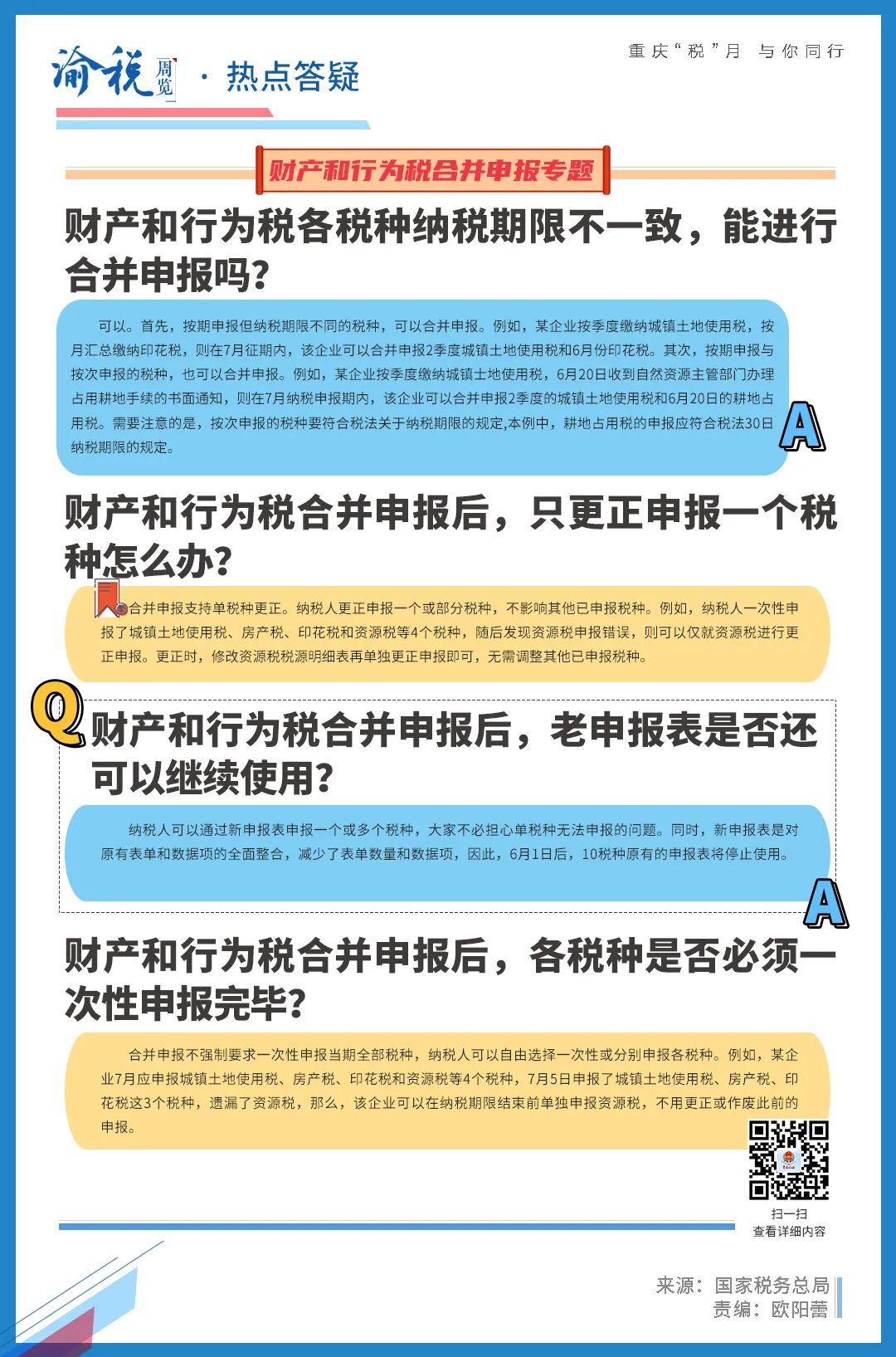 渝税 周览 · 热点答疑

重庆“税”月 与你同行

财产和行为税合并申报专题

财产和行为税各税种纳税期限不一致，能进行合并申报吗？

可以。首先，按期申报但纳税期限不同的税种，可以合并申报。例如，某企业按季度缴纳城镇土地使用税，按月汇总缴纳印花税，则在7月征期内，该企业可以合并申报2季度城镇土地使用税和6月份印花税。其次，按期申报与按次申报的税种，也可以合并申报。例如，某企业按季度缴纳城镇土地使用税，6月20日收到自然资源主管部门办理占用耕地手续的书面通知，则在7月纳税申报期内，该企业可以合并申报2季度的城镇土地使用税和6月20日的耕地占用税。需要注意的是，按次申报的税种要符合税法关于纳税期限的规定,本例中，耕地占用税的申报应符合税法30日纳税期限的规定。

A

财产和行为税合并申报后，只更正申报一个税种怎么办？

合并申报支持单税种更正。纳税人更正申报一个或部分税种，不影响其他已申报税种。例如，纳税人一次性申报了城镇土地使用税、房产税、印花税和资源税等4个税种，随后发现资源税申报错误，则可以仅就资源税进行更正申报。更正时，修改资源税税源明细表再单独更正申报即可，无需调整其他已申报税种。

Q

财产和行为税合并申报后，老申报表是否还可以继续使用？

纳税人可以通过新申报表申报一个或多个税种，大家不必担心单税种无法申报的问题。同时，新申报表是对原有表单和数据项的全面整合，减少了表单数量和数据项，因此，6月1日后，10税种原有的申报表将停止使用。

A

财产和行为税合并申报后，各税种是否必须一次性申报完毕？

合并申报不强制要求一次性申报当期全部税种，纳税人可以自由选择一次性或分别申报各税种。例如，某企业7月应申报城镇土地使用税、房产税、印花税和资源税等4个税种，7月5日申报了城镇土地使用税、房产税、印花税这3个税种，遗漏了资源税，那么，该企业可以在纳税期限结束前单独申报资源税，不用更正或作废此前的申报。

扫一扫
查看详细内容

来源：国家税务总局
责编：欧阳蕾